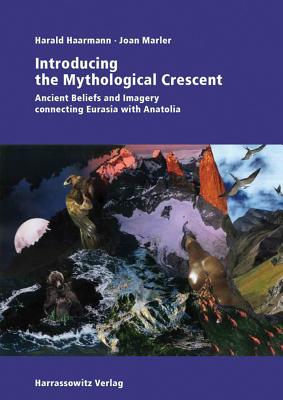 Harald Haarmann · Joan Marler

Introducing the Mythological Crescent

Ancient Beliefs and Imagery connecting Eurasia with Anatolia

Harrassowitz Verlag